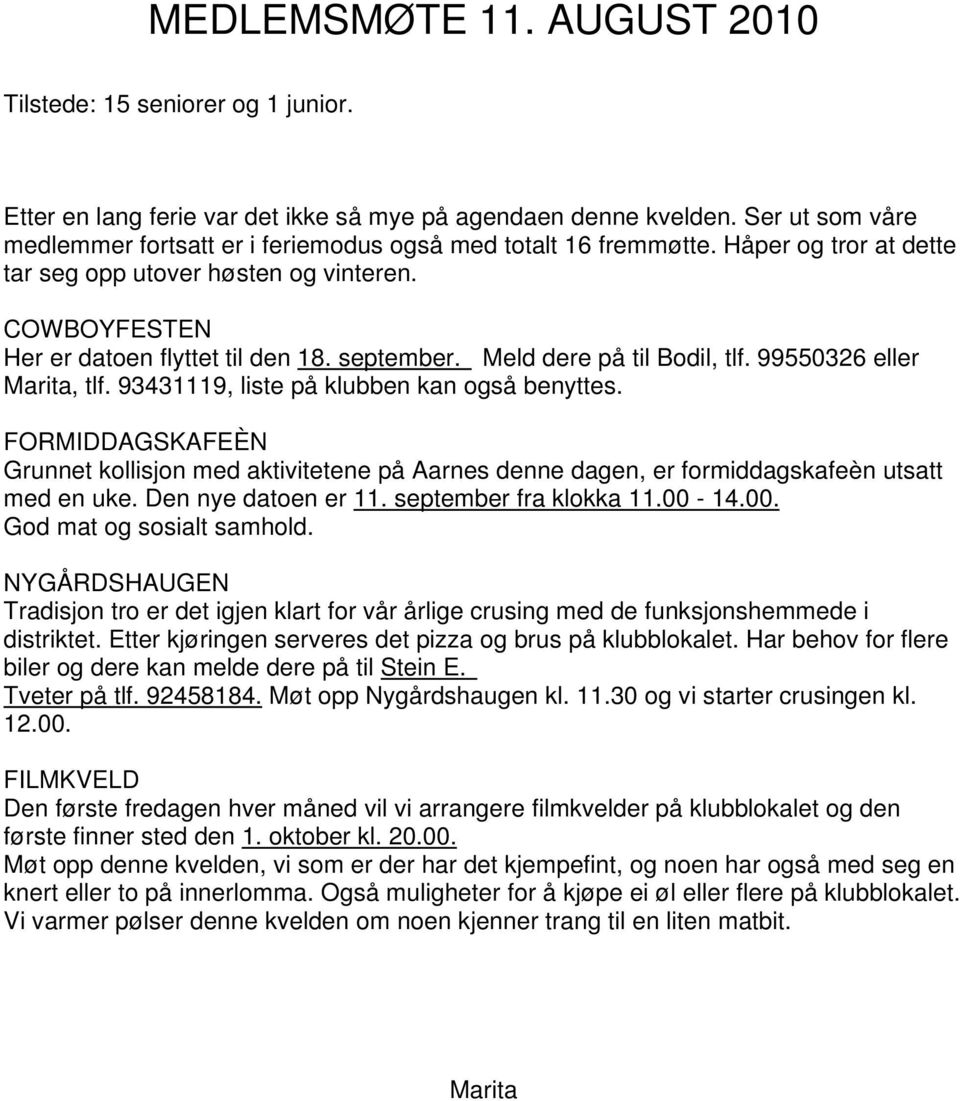 MEDLEMSMØTE 11. AUGUST 2010

Tilstede: 15 seniorer og 1 junior.

Etter en lang ferie var det ikke så mye på agendaen denne kvelden. Ser ut som våre medlemmer fortsatt er i feriemodus også med totalt 16 fremmøtte. Håper og tror at dette tar seg opp utover høsten og vinteren.

COWBOYFESTEN
Her er datoen flyttet til den 18. september. Meld dere på til Bodil, tlf. 99550326 eller Marita, tlf. 93431119, liste på klubben kan også benyttes.

FORMIDDAGSKAFEÈN
Grunnet kollisjon med aktivitetene på Aarnes denne dagen, er formiddagskafeèn utsatt med en uke. Den nye datoen er 11. september fra klokka 11.00 - 14.00.
God mat og sosialt samhold.

NYGÅRDSHAUGEN
Tradisjon tro er det igjen klart for vår årlige crusing med de funksjonshemmede i distriktet. Etter kjøringen serveres det pizza og brus på klubblokalet. Har behov for flere biler og dere kan melde dere på til Stein E. Tveter på tlf. 92458184. Møt opp Nygårdshaugen kl. 11.30 og vi starter crusingen kl. 12.00.

FILMKVELD
Den første fredagen hver måned vil vi arrangere filmkvelder på klubblokalet og den første finner sted den 1. oktober kl. 20.00.
Møt opp denne kvelden, vi som er der har det kjempefint, og noen har også med seg en knert eller to på innerlomma. Også muligheter for å kjøpe ei øl eller flere på klubblokalet. Vi varmer pølser denne kvelden om noen kjenner trang til en liten matbit.

Marita